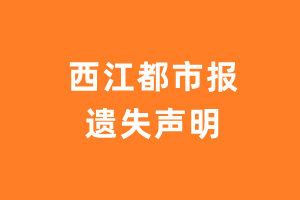 西江都市报
遗失声明